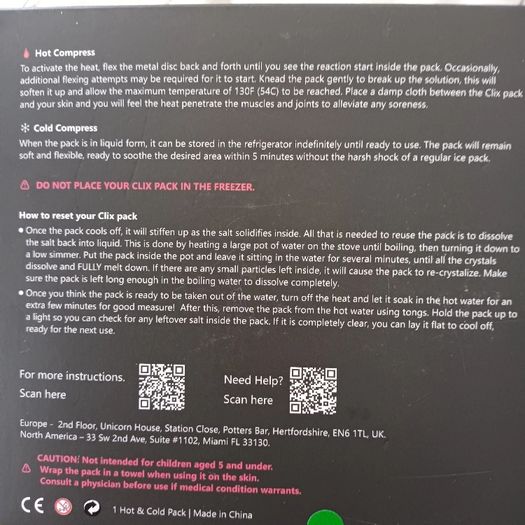 Hot Compress

To activate the heat, flex the metal disc back and forth until you see the reaction start inside the pack. Occasionally, additional flexing attempts may be required for it to start. Knead the pack gently to break up the solution, this will soften it up and allow the maximum temperature of 130F (54C) to be reached. Place a damp cloth between the Clix pack and your skin and you will feel the heat penetrate the muscles and joints to alleviate any soreness.

Cold Compress

When the pack is in liquid form, it can be stored in the refrigerator indefinitely until ready to use. The pack will remain soft and flexible, ready to soothe the desired area within 5 minutes without the harsh shock of a regular ice pack.

DO NOT PLACE YOUR CLIX PACK IN THE FREEZER.

How to reset your Clix pack

• Once the pack cools off, it will stiffen up as the salt solidifies inside. All that is needed to reuse the pack is to dissolve the salt back into liquid. This is done by heating a large pot of water on the stove until boiling, then turning it down to a low simmer. Put the pack inside the pot and leave it sitting in the water for several minutes, until all the crystals dissolve and FULLY melt down. If there are any small particles left inside, it will cause the pack to re-crystalize. Make sure the pack is left long enough in the boiling water to dissolve completely.
• Once you think the pack is ready to be taken out of the water, turn off the heat and let it soak in the hot water for an extra few minutes for good measure! After this, remove the pack from the hot water using tongs. Hold the pack up to a light so you can check for any leftover salt inside the pack. If it is completely clear, you can lay it flat to cool off, ready for the next use.

For more instructions,
Scan here

Need Help?
Scan here

Europe - 2nd Floor, Unicorn House, Station Close, Potters Bar, Hertfordshire, EN6 1TL, UK.
North America – 33 Sw 2nd Ave, Suite #1102, Miami FL 33130.

CAUTION: Not intended for children aged 5 and under.
Wrap the pack in a towel when using it on the skin.
Consult a physician before use if medical condition warrants.

CE

1 Hot & Cold Pack | Made in China